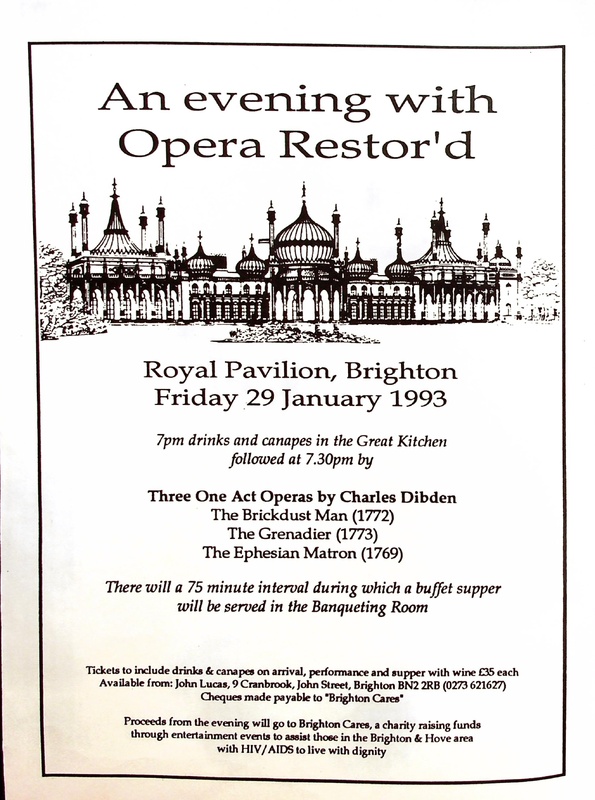 An evening with Opera Restor'd

Royal Pavilion, Brighton
Friday 29 January 1993

7pm drinks and canapes in the Great Kitchen followed at 7.30pm by

Three One Act Operas by Charles Dibden
The Brickdust Man (1772)
The Grenadier (1773)
The Ephesian Matron (1769)

There will a 75 minute interval during which a buffet supper will be served in the Banqueting Room

Tickets to include drinks & canapes on arrival, performance and supper with wine £35 each
Available from: John Lucas, 9 Cranbrook, John Street, Brighton BN2 2RB (0273 621627)
Cheques made payable to "Brighton Cares"

Proceeds from the evening will go to Brighton Cares, a charity raising funds through entertainment events to assist those in the Brighton & Hove area with HIV/AIDS to live with dignity